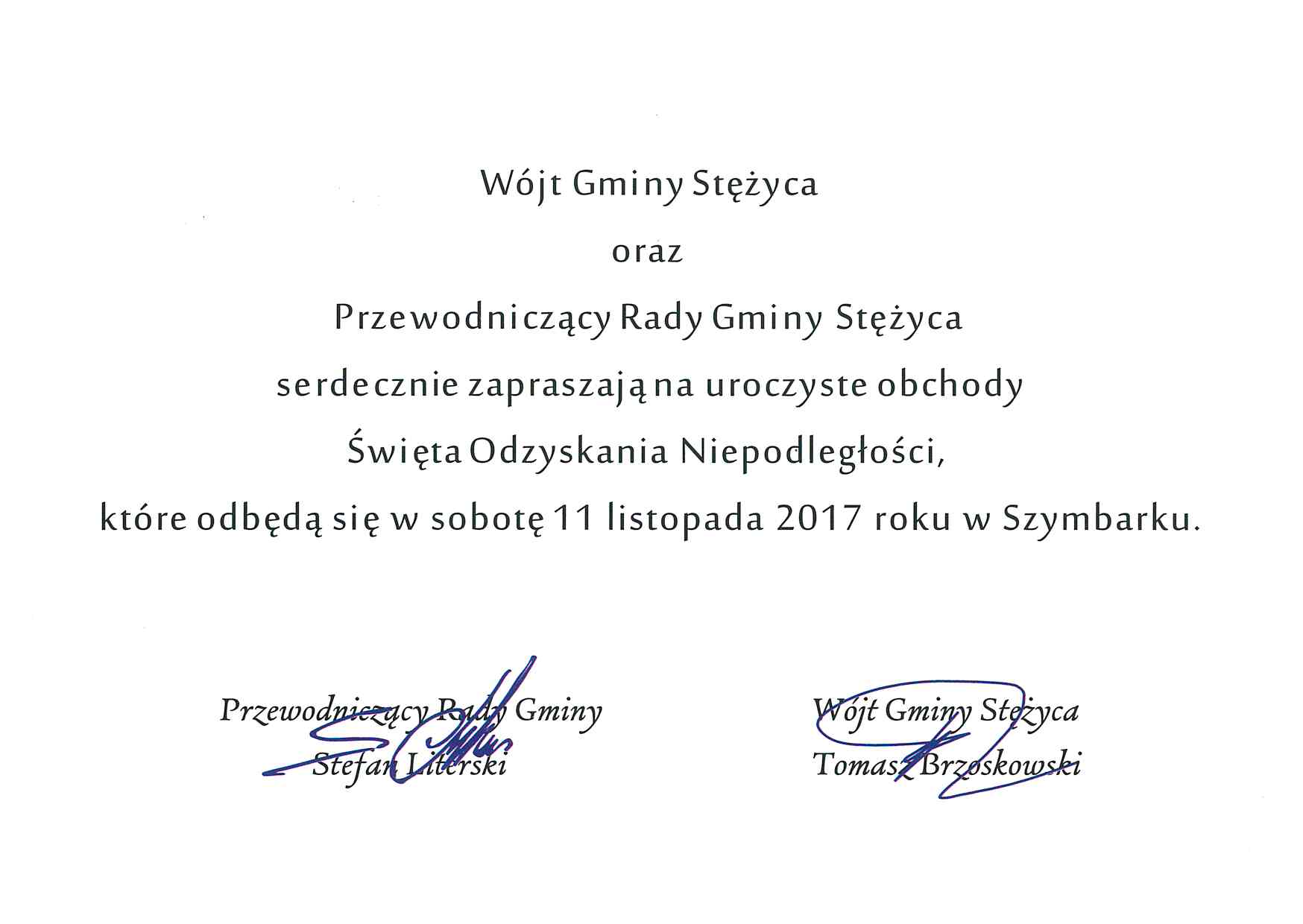 Wójt Gminy Stężyca

oraz

Przewodniczący Rady Gminy Stężyca

serdecznie zapraszają na uroczyste obchody

Święta Odzyskania Niepodległości,

które odbędą się w sobotę 11 listopada 2017 roku w Szymbarku.

Przewodniczący Rady Gminy
Stefan Literski

Wójt Gminy Stężyca
Tomasz Brzoskowski